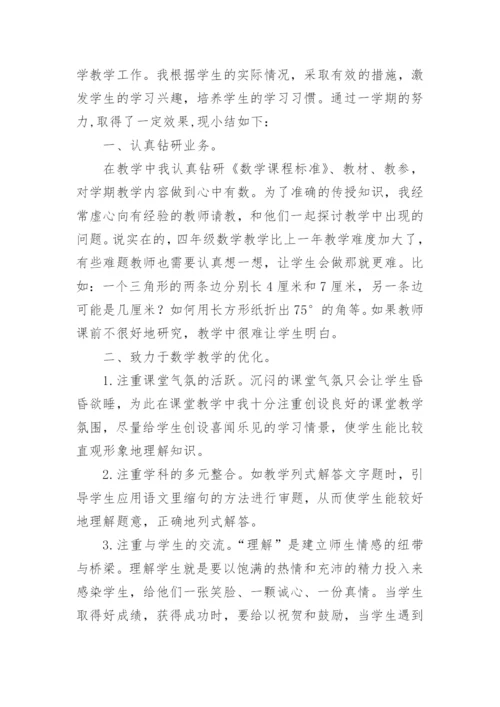 学教学工作。我根据学生的实际情况，采取有效的措施，激发学生的学习兴趣，培养学生的学习习惯。通过一学期的努力,取得了一定效果,现小结如下：

一、认真钻研业务。

在教学中我认真钻研《数学课程标准》、教材、教参，对学期教学内容做到心中有数。为了准确的传授知识，我经常虚心向有经验的教师请教，和他们一起探讨教学中出现的问题。说实在的，四年级数学教学比上一年教学难度加大了，有些难题教师也需要认真想一想，让学生会做那就更难。比如：一个三角形的两条边分别长4厘米和7厘米，另一条边可能是几厘米？如何用长方形纸折出75°的角等。如果教师课前不很好地研究，教学中很难让学生明白。

二、致力于数学教学的优化。

1.注重课堂气氛的活跃。沉闷的课堂气氛只会让学生昏昏欲睡，为此在课堂教学中我十分注重创设良好的课堂教学氛围，尽量给学生创设喜闻乐见的学习情景，使学生能比较直观形象地理解知识。

2.注重学科的多元整合。如教学列式解答文字题时，引导学生应用语文里缩句的方法进行审题，从而使学生能较好地理解题意，正确地列式解答。

3.注重与学生的交流。“理解”是建立师生情感的纽带与桥梁。理解学生就是要以饱满的热情和充沛的精力投入来感染学生，给他们一张笑脸、一颗诚心、一份真情。当学生取得好成绩，获得成功时，要给以祝贺和鼓励，当学生遇到